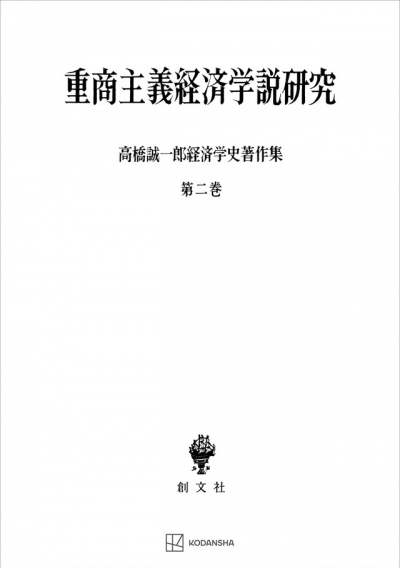 重商主義経済学説研究

高橋誠一郎経済学史著作集

第二巻

創文社

KODANSHA